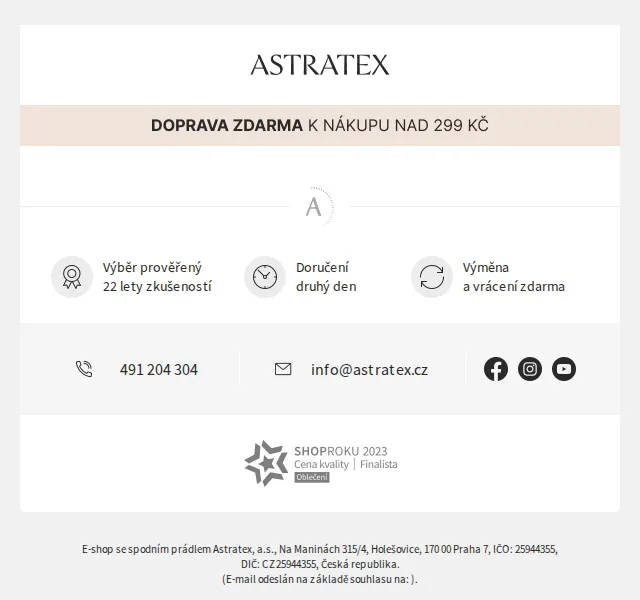 ASTRATEX

DOPRAVA ZDARMA K NÁKUPU NAD 299 KČ

A

Výběr prověřený 22 lety zkušeností

Doručení druhý den

Výměna a vrácení zdarma

491 204 304

info@astratex.cz

SHOPROKU 2023
Cena kvality | Finalista
Oblečení

E-shop se spodním prádlem Astratex, a.s., Na Maninách 315/4, Holešovice, 170 00 Praha 7, IČO: 25944355, DIČ: CZ25944355, Česká republika.
(E-mail odeslán na základě souhlasu na: ).